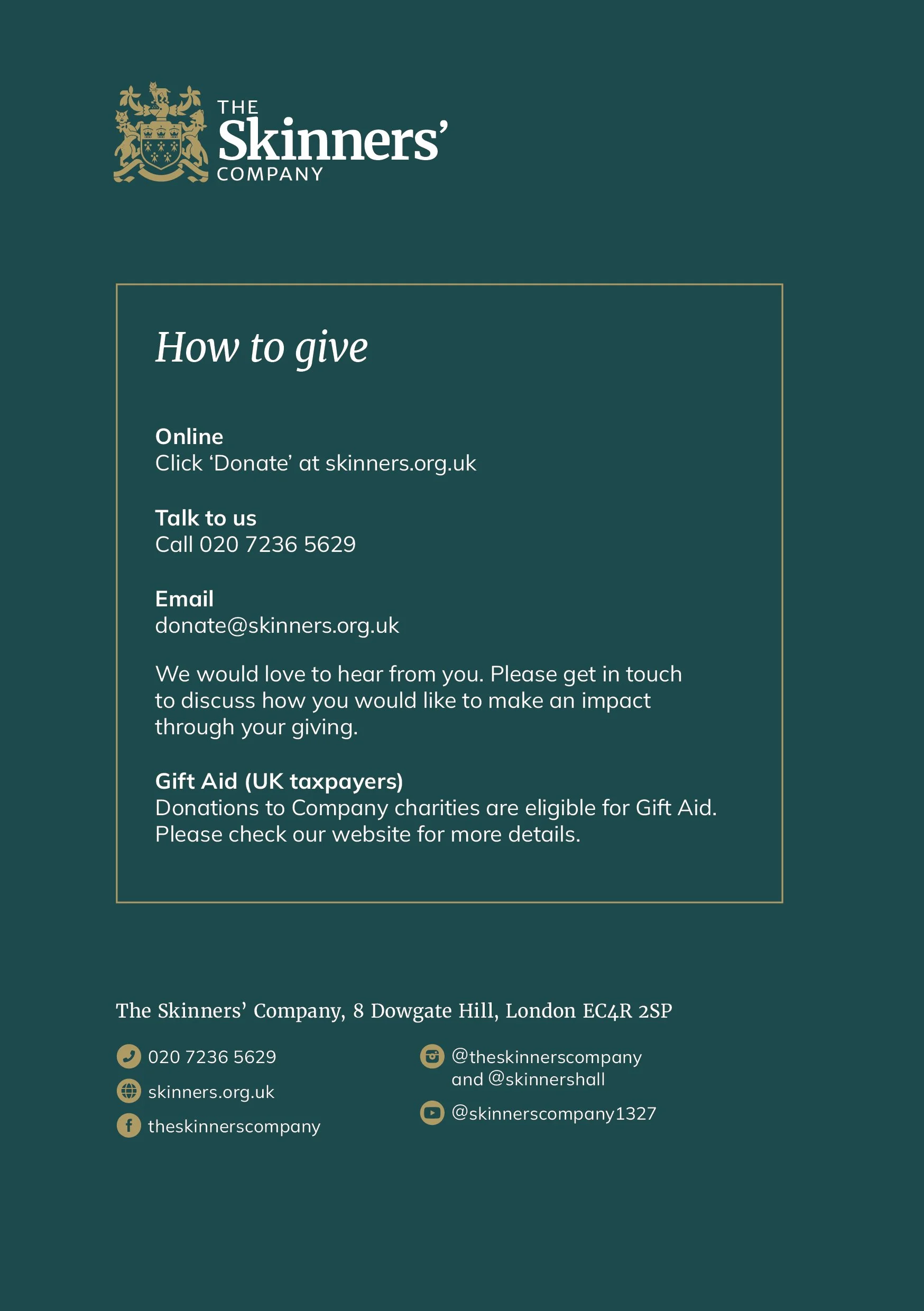 THE Skinners' COMPANY

How to give

Online
Click 'Donate' at skinners.org.uk

Talk to us
Call 020 7236 5629

Email
donate@skinners.org.uk

We would love to hear from you. Please get in touch to discuss how you would like to make an impact through your giving.

Gift Aid (UK taxpayers)
Donations to Company charities are eligible for Gift Aid. Please check our website for more details.

The Skinners' Company, 8 Dowgate Hill, London EC4R 2SP

020 7236 5629

skinners.org.uk

theskinnerscompany

@theskinnerscompany and @skinnershall

@skinnerscompany1327